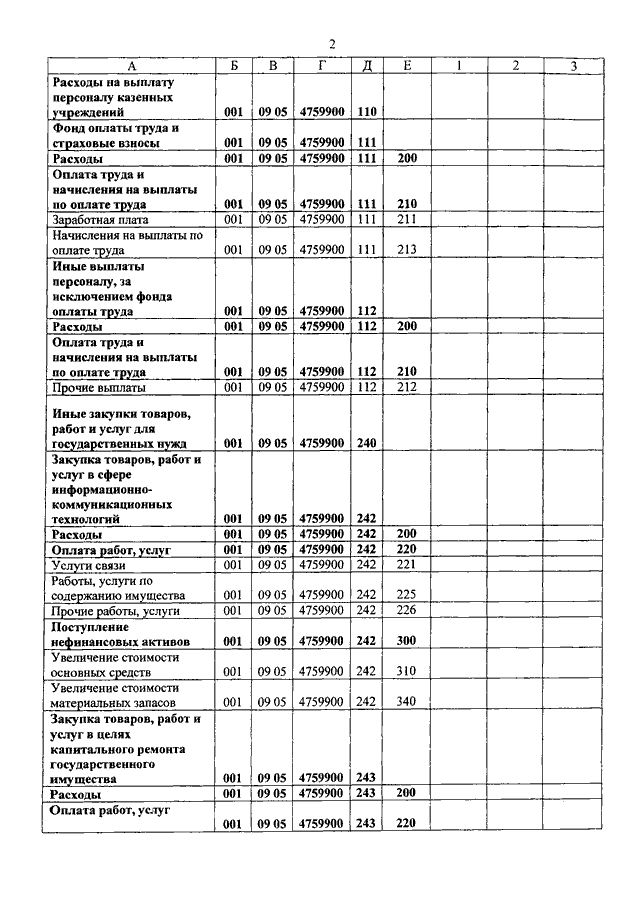 2

| А | Б | В | Г | Д | Е | 1 | 2 | 3 |
|---|---|---|---|---|---|---|---|---|
| Расходы на выплату персоналу казенных учреждений | 001 | 09 05 | 4759900 | 110 | | | | |
| Фонд оплаты труда и страховые взносы | 001 | 09 05 | 4759900 | 111 | | | | |
| Расходы | 001 | 09 05 | 4759900 | 111 | 200 | | | |
| Оплата труда и начисления на выплаты по оплате труда | 001 | 09 05 | 4759900 | 111 | 210 | | | |
| Заработная плата | 001 | 09 05 | 4759900 | 111 | 211 | | | |
| Начисления на выплаты по оплате труда | 001 | 09 05 | 4759900 | 111 | 213 | | | |
| Иные выплаты персоналу, за исключением фонда оплаты труда | 001 | 09 05 | 4759900 | 112 | | | | |
| Расходы | 001 | 09 05 | 4759900 | 112 | 200 | | | |
| Оплата труда и начисления на выплаты по оплате труда | 001 | 09 05 | 4759900 | 112 | 210 | | | |
| Прочие выплаты | 001 | 09 05 | 4759900 | 112 | 212 | | | |
| Иные закупки товаров, работ и услуг для государственных нужд | 001 | 09 05 | 4759900 | 240 | | | | |
| Закупка товаров, работ и услуг в сфере информационно-коммуникационных технологий | 001 | 09 05 | 4759900 | 242 | | | | |
| Расходы | 001 | 09 05 | 4759900 | 242 | 200 | | | |
| Оплата работ, услуг | 001 | 09 05 | 4759900 | 242 | 220 | | | |
| Услуги связи | 001 | 09 05 | 4759900 | 242 | 221 | | | |
| Работы, услуги по содержанию имущества | 001 | 09 05 | 4759900 | 242 | 225 | | | |
| Прочие работы, услуги | 001 | 09 05 | 4759900 | 242 | 226 | | | |
| Поступление нефинансовых активов | 001 | 09 05 | 4759900 | 242 | 300 | | | |
| Увеличение стоимости основных средств | 001 | 09 05 | 4759900 | 242 | 310 | | | |
| Увеличение стоимости материальных запасов | 001 | 09 05 | 4759900 | 242 | 340 | | | |
| Закупка товаров, работ и услуг в целях капитального ремонта государственного имущества | 001 | 09 05 | 4759900 | 243 | | | | |
| Расходы | 001 | 09 05 | 4759900 | 243 | 200 | | | |
| Оплата работ, услуг | 001 | 09 05 | 4759900 | 243 | 220 | | | |